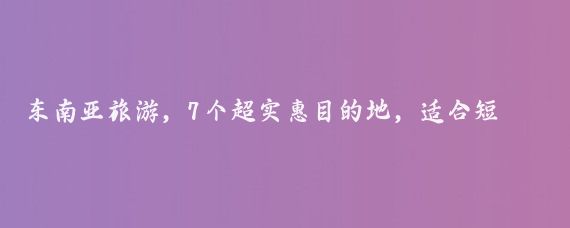 东南亚旅游，7个超实惠目的地，适合短